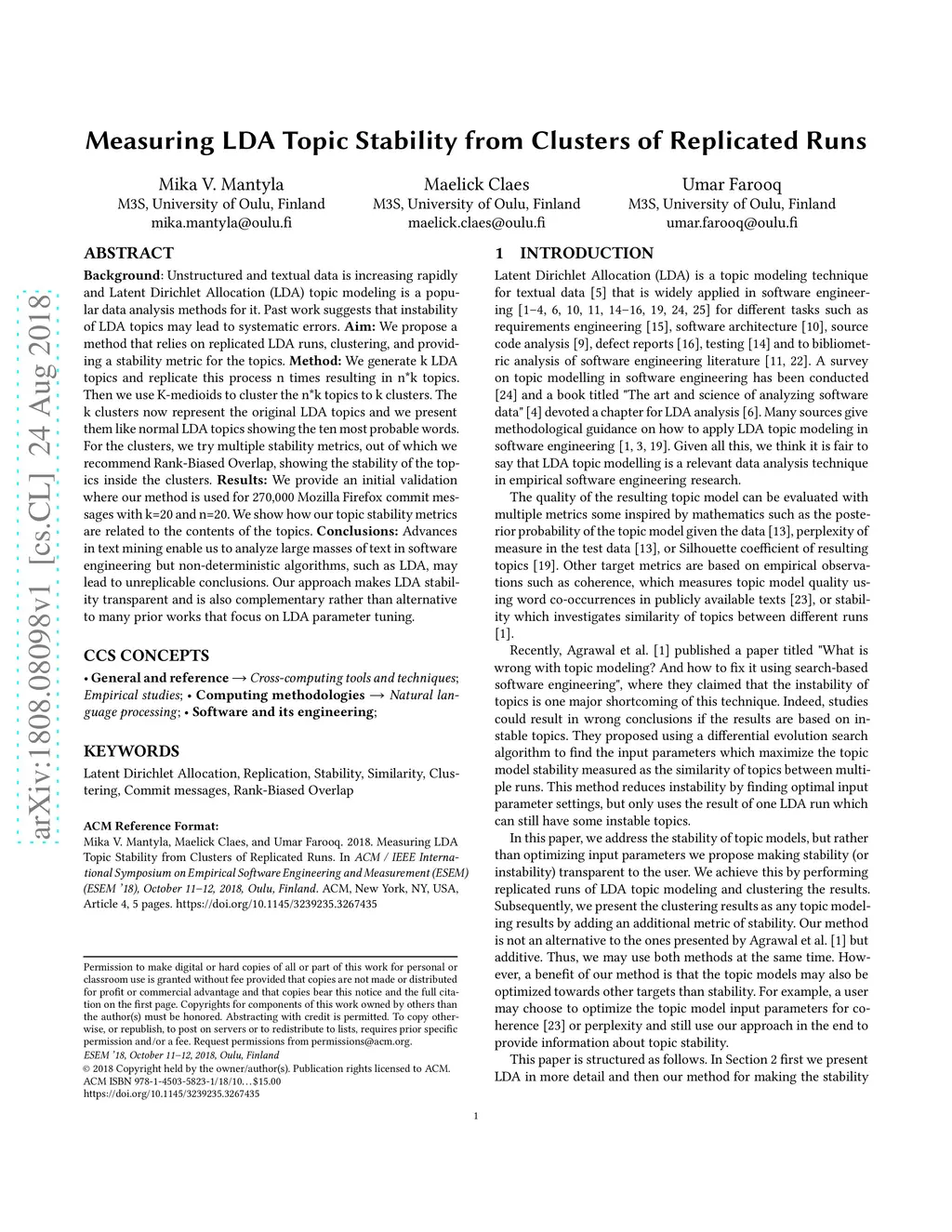 arXiv:1808.08098v1 [cs.CL] 24 Aug 2018

Measuring LDA Topic Stability from Clusters of Replicated Runs

Mika V. Mantyla
M3S, University of Oulu, Finland
mika.mantyla@oulu.fi

Maelick Claes
M3S, University of Oulu, Finland
maelick.claes@oulu.fi

Umar Farooq
M3S, University of Oulu, Finland
umar.farooq@oulu.fi

ABSTRACT

Background: Unstructured and textual data is increasing rapidly and Latent Dirichlet Allocation (LDA) topic modeling is a popular data analysis methods for it. Past work suggests that instability of LDA topics may lead to systematic errors. Aim: We propose a method that relies on replicated LDA runs, clustering, and providing a stability metric for the topics. Method: We generate k LDA topics and replicate this process n times resulting in n*k topics. Then we use K-medioids to cluster the n*k topics to k clusters. The k clusters now represent the original LDA topics and we present them like normal LDA topics showing the ten most probable words. For the clusters, we try multiple stability metrics, out of which we recommend Rank-Biased Overlap, showing the stability of the topics inside the clusters. Results: We provide an initial validation where our method is used for 270,000 Mozilla Firefox commit messages with k=20 and n=20. We show how our topic stability metrics are related to the contents of the topics. Conclusions: Advances in text mining enable us to analyze large masses of text in software engineering but non-deterministic algorithms, such as LDA, may lead to unreplicable conclusions. Our approach makes LDA stability transparent and is also complementary rather than alternative to many prior works that focus on LDA parameter tuning.

CCS CONCEPTS

• General and reference → Cross-computing tools and techniques; Empirical studies; • Computing methodologies → Natural language processing; • Software and its engineering;

KEYWORDS

Latent Dirichlet Allocation, Replication, Stability, Similarity, Clustering, Commit messages, Rank-Biased Overlap

ACM Reference Format:
Mika V. Mantyla, Maelick Claes, and Umar Farooq. 2018. Measuring LDA Topic Stability from Clusters of Replicated Runs. In ACM / IEEE International Symposium on Empirical Software Engineering and Measurement (ESEM) (ESEM '18), October 11–12, 2018, Oulu, Finland. ACM, New York, NY, USA, Article 4, 5 pages. https://doi.org/10.1145/3239235.3267435

Permission to make digital or hard copies of all or part of this work for personal or classroom use is granted without fee provided that copies are not made or distributed for profit or commercial advantage and that copies bear this notice and the full citation on the first page. Copyrights for components of this work owned by others than the author(s) must be honored. Abstracting with credit is permitted. To copy otherwise, or republish, to post on servers or to redistribute to lists, requires prior specific permission and/or a fee. Request permissions from permissions@acm.org.
ESEM '18, October 11–12, 2018, Oulu, Finland
© 2018 Copyright held by the owner/author(s). Publication rights licensed to ACM.
ACM ISBN 978-1-4503-5823-1/18/10…$15.00
https://doi.org/10.1145/3239235.3267435

1 INTRODUCTION

Latent Dirichlet Allocation (LDA) is a topic modeling technique for textual data [5] that is widely applied in software engineering [1–4, 6, 10, 11, 14–16, 19, 24, 25] for different tasks such as requirements engineering [15], software architecture [10], source code analysis [9], defect reports [16], testing [14] and to bibliometric analysis of software engineering literature [11, 22]. A survey on topic modelling in software engineering has been conducted [24] and a book titled "The art and science of analyzing software data" [4] devoted a chapter for LDA analysis [6]. Many sources give methodological guidance on how to apply LDA topic modeling in software engineering [1, 3, 19]. Given all this, we think it is fair to say that LDA topic modelling is a relevant data analysis technique in empirical software engineering research.

The quality of the resulting topic model can be evaluated with multiple metrics some inspired by mathematics such as the posterior probability of the topic model given the data [13], perplexity of measure in the test data [13], or Silhouette coefficient of resulting topics [19]. Other target metrics are based on empirical observations such as coherence, which measures topic model quality using word co-occurrences in publicly available texts [23], or stability which investigates similarity of topics between different runs [1].

Recently, Agrawal et al. [1] published a paper titled "What is wrong with topic modeling? And how to fix it using search-based software engineering", where they claimed that the instability of topics is one major shortcoming of this technique. Indeed, studies could result in wrong conclusions if the results are based on instable topics. They proposed using a differential evolution search algorithm to find the input parameters which maximize the topic model stability measured as the similarity of topics between multiple runs. This method reduces instability by finding optimal input parameter settings, but only uses the result of one LDA run which can still have some instable topics.

In this paper, we address the stability of topic models, but rather than optimizing input parameters we propose making stability (or instability) transparent to the user. We achieve this by performing replicated runs of LDA topic modeling and clustering the results. Subsequently, we present the clustering results as any topic modeling results by adding an additional metric of stability. Our method is not an alternative to the ones presented by Agrawal et al. [1] but additive. Thus, we may use both methods at the same time. However, a benefit of our method is that the topic models may also be optimized towards other targets than stability. For example, a user may choose to optimize the topic model input parameters for coherence [23] or perplexity and still use our approach in the end to provide information about topic stability.

This paper is structured as follows. In Section 2 first we present LDA in more detail and then our method for making the stability

1